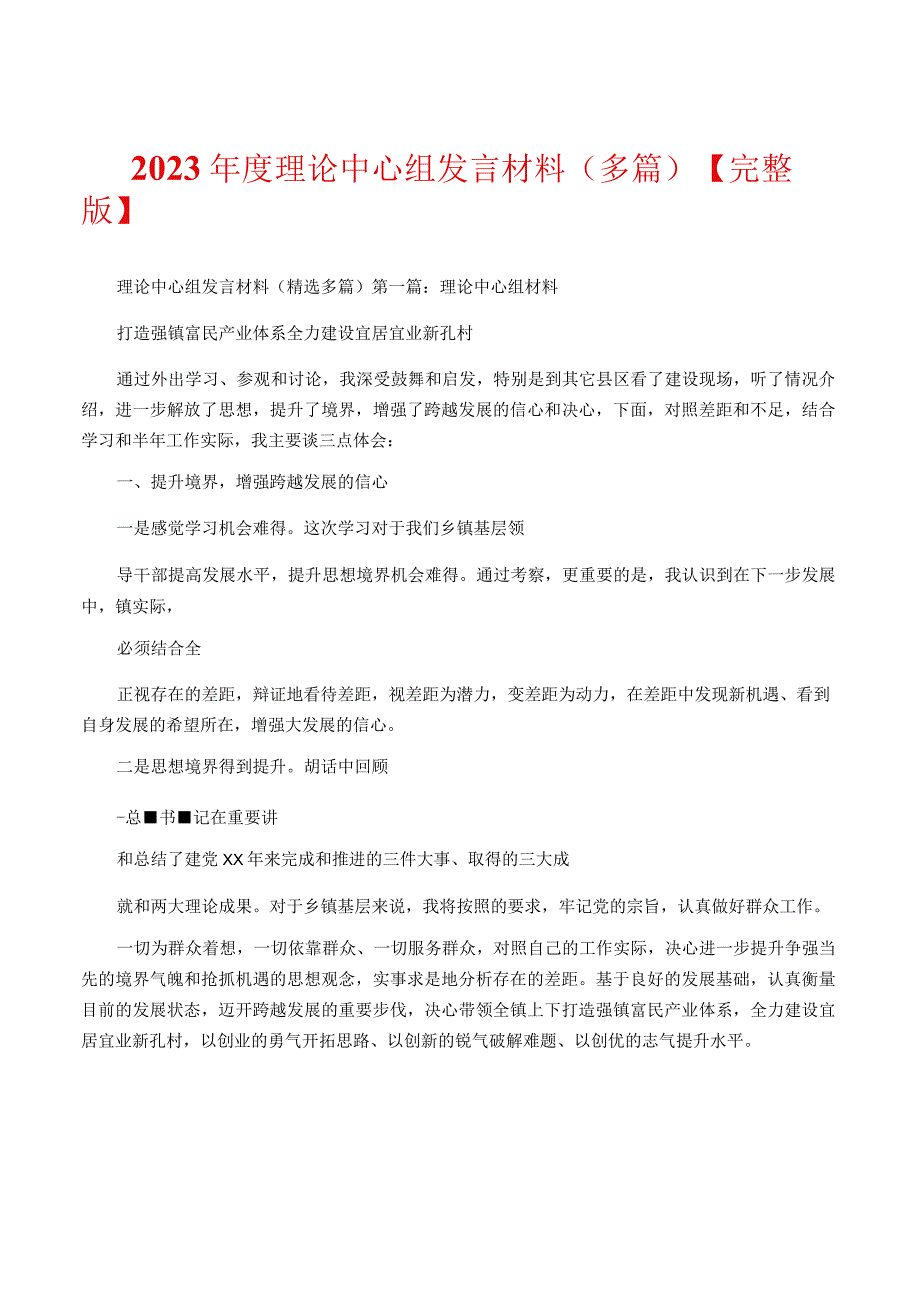 2023年度理论中心组发言材料（多篇）【完整版】

理论中心组发言材料（精选多篇）第一篇：理论中心组材料

打造强镇富民产业体系全力建设宜居宜业新孔村

通过外出学习、参观和讨论，我深受鼓舞和启发，特别是到其它县区看了建设现场，听了情况介绍，进一步解放了思想，提升了境界，增强了跨越发展的信心和决心，下面，对照差距和不足，结合学习和半年工作实际，我主要谈三点体会：

一、提升境界，增强跨越发展的信心

一是感觉学习机会难得。这次学习对于我们乡镇基层领

导干部提高发展水平，提升思想境界机会难得。通过考察，更重要的是，我认识到在下一步发展中，镇实际，

必须结合全

正视存在的差距，辩证地看待差距，视差距为潜力，变差距为动力，在差距中发现新机遇、看到自身发展的希望所在，增强大发展的信心。

二是思想境界得到提升。胡话中回顾

-总■书■记在重要讲

和总结了建党XX年来完成和推进的三件大事、取得的三大成

就和两大理论成果。对于乡镇基层来说，我将按照的要求，牢记党的宗旨，认真做好群众工作。

一切为群众着想，一切依靠群众、一切服务群众，对照自己的工作实际，决心进一步提升争强当先的境界气魄和抢抓机遇的思想观念，实事求是地分析存在的差距。基于良好的发展基础，认真衡量目前的发展状态，迈开跨越发展的重要步伐，决心带领全镇上下打造强镇富民产业体系，全力建设宜居宜业新孔村，以创业的勇气开拓思路、以创新的锐气破解难题、以创优的志气提升水平。